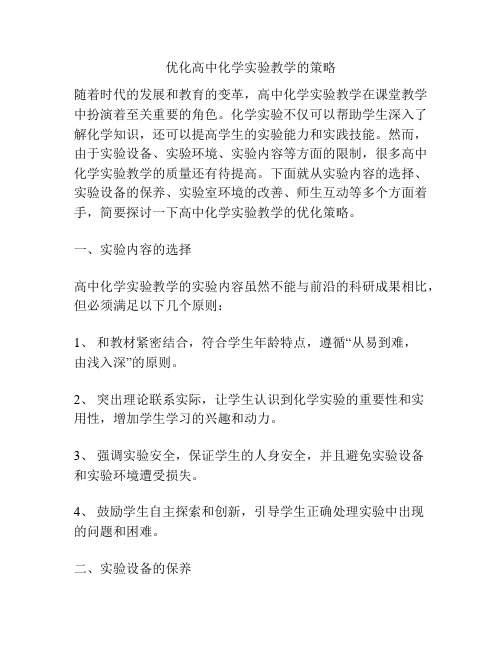 优化高中化学实验教学的策略

随着时代的发展和教育的变革，高中化学实验教学在课堂教学中扮演着至关重要的角色。化学实验不仅可以帮助学生深入了解化学知识，还可以提高学生的实验能力和实践技能。然而，由于实验设备、实验环境、实验内容等方面的限制，很多高中化学实验教学的质量还有待提高。下面就从实验内容的选择、实验设备的保养、实验室环境的改善、师生互动等多个方面着手，简要探讨一下高中化学实验教学的优化策略。

一、实验内容的选择

高中化学实验教学的实验内容虽然不能与前沿的科研成果相比，但必须满足以下几个原则：

1、 和教材紧密结合，符合学生年龄特点，遵循“从易到难，由浅入深”的原则。

2、 突出理论联系实际，让学生认识到化学实验的重要性和实用性，增加学生学习的兴趣和动力。

3、 强调实验安全，保证学生的人身安全，并且避免实验设备和实验环境遭受损失。

4、 鼓励学生自主探索和创新，引导学生正确处理实验中出现的问题和困难。

二、实验设备的保养